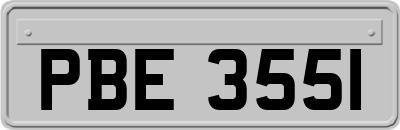 PBE 355I